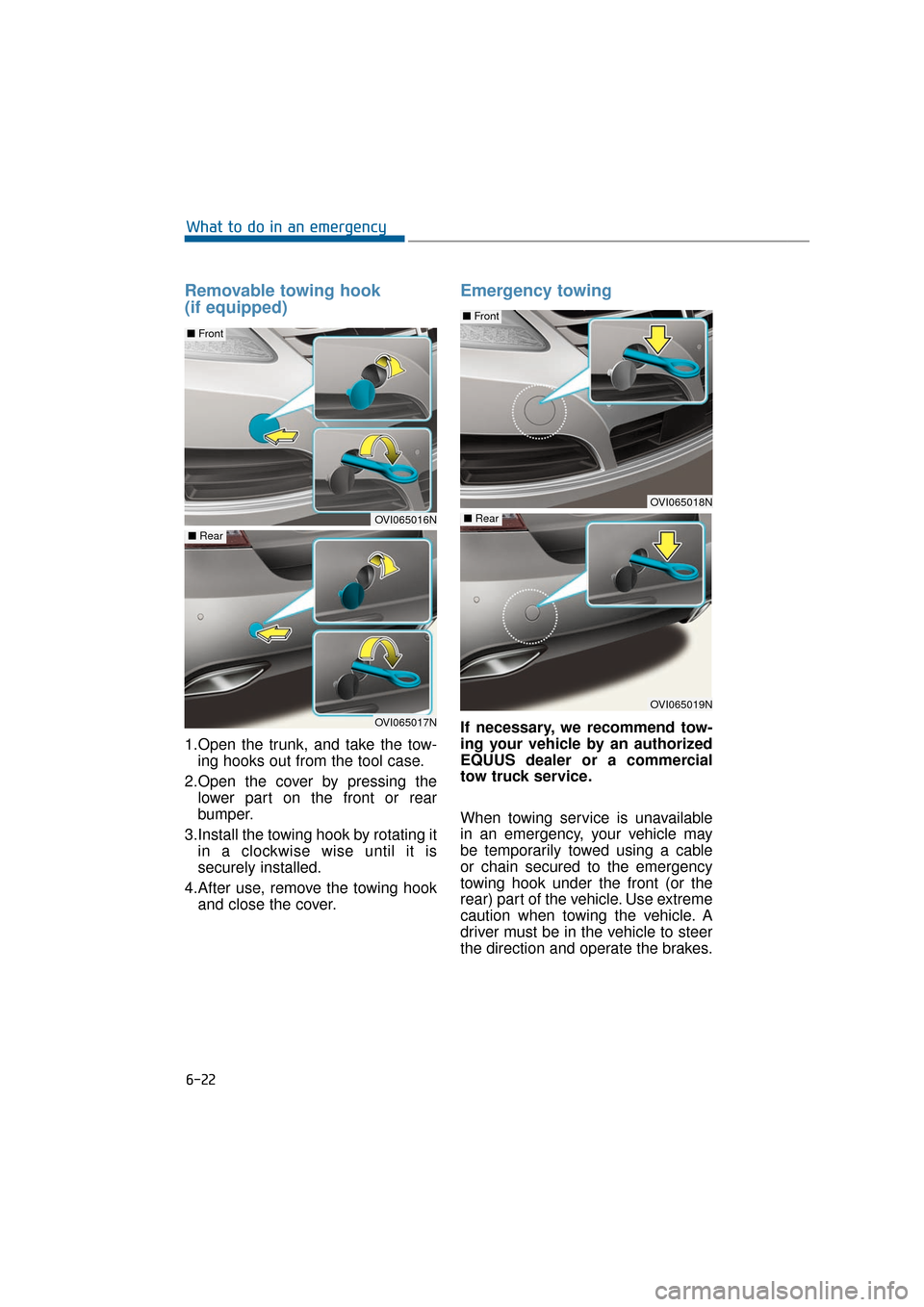 What to do in an emergency

Removable towing hook (if equipped)

■ Front

OVI065016N

■ Rear

OVI065017N

1.Open the trunk, and take the towing hooks out from the tool case.

2.Open the cover by pressing the lower part on the front or rear bumper.

3.Install the towing hook by rotating it in a clockwise wise until it is securely installed.

4.After use, remove the towing hook and close the cover.

Emergency towing

■ Front

OVI065018N

■ Rear

OVI065019N

If necessary, we recommend towing your vehicle by an authorized EQUUS dealer or a commercial tow truck service.

When towing service is unavailable in an emergency, your vehicle may be temporarily towed using a cable or chain secured to the emergency towing hook under the front (or the rear) part of the vehicle. Use extreme caution when towing the vehicle. A driver must be in the vehicle to steer the direction and operate the brakes.

6-22

carmanualsonline.info